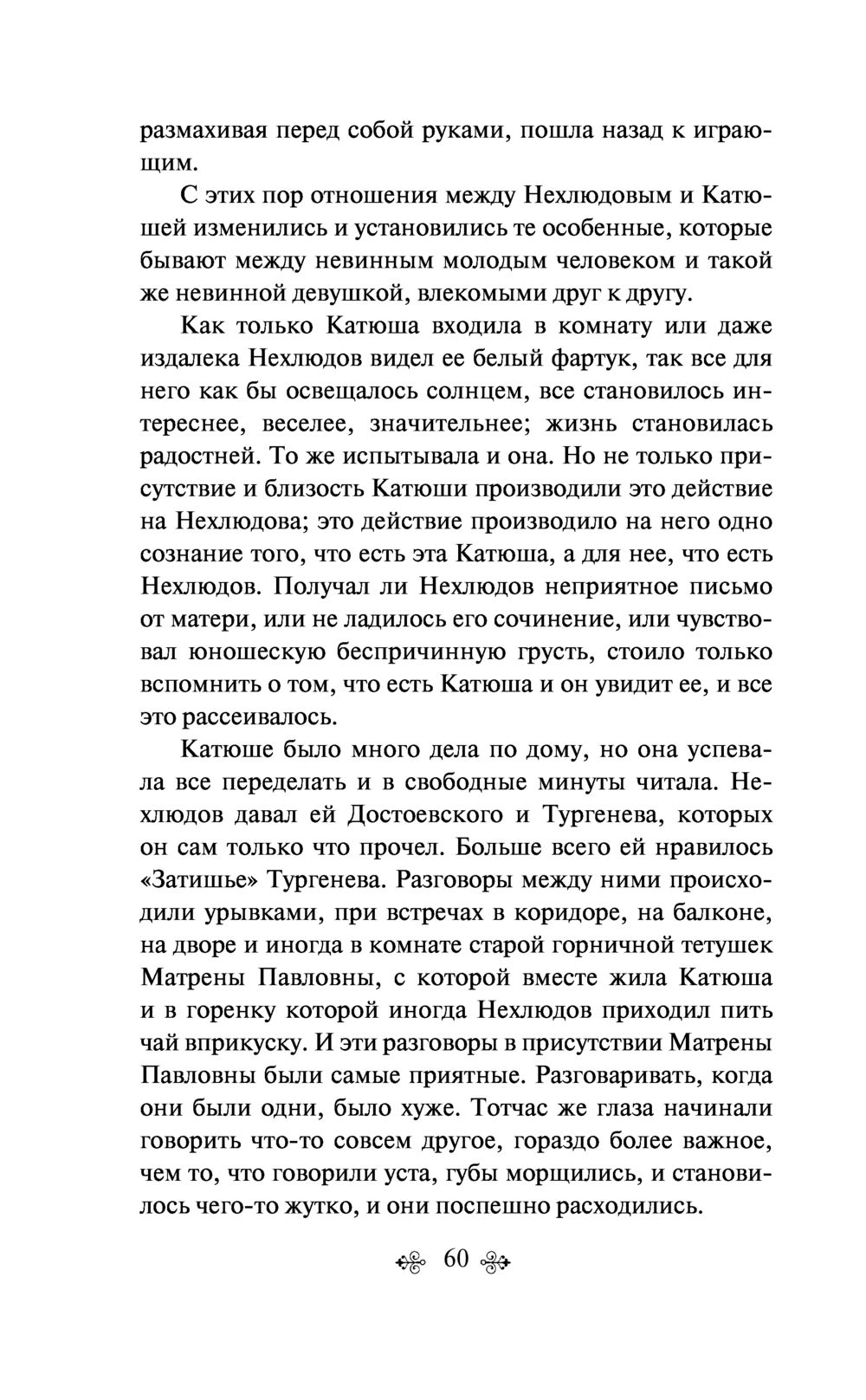 размахивая перед собой руками, пошла назад к играющим.

С этих пор отношения между Нехлюдовым и Катюшей изменились и установились те особенные, которые бывают между невинным молодым человеком и такой же невинной девушкой, влекомыми друг к другу.

Как только Катюша входила в комнату или даже издалека Нехлюдов видел ее белый фартук, так все для него как бы освещалось солнцем, все становилось интереснее, веселее, значительнее; жизнь становилась радостней. То же испытывала и она. Но не только присутствие и близость Катюши производили это действие на Нехлюдова; это действие производило на него одно сознание того, что есть эта Катюша, а для нее, что есть Нехлюдов. Получал ли Нехлюдов неприятное письмо от матери, или не ладилось его сочинение, или чувствовал юношескую беспричинную грусть, стоило только вспомнить о том, что есть Катюша и он увидит ее, и все это рассеивалось.

Катюше было много дела по дому, но она успевала все переделать и в свободные минуты читала. Нехлюдов давал ей Достоевского и Тургенева, которых он сам только что прочел. Больше всего ей нравилось «Затишье» Тургенева. Разговоры между ними происходили урывками, при встречах в коридоре, на балконе, на дворе и иногда в комнате старой горничной тетушек Матрены Павловны, с которой вместе жила Катюша и в горенку которой иногда Нехлюдов приходил пить чай вприкуску. И эти разговоры в присутствии Матрены Павловны были самые приятные. Разговаривать, когда они были одни, было хуже. Тотчас же глаза начинали говорить что-то совсем другое, гораздо более важное, чем то, что говорили уста, губы морщились, и становилось чего-то жутко, и они поспешно расходились.

60